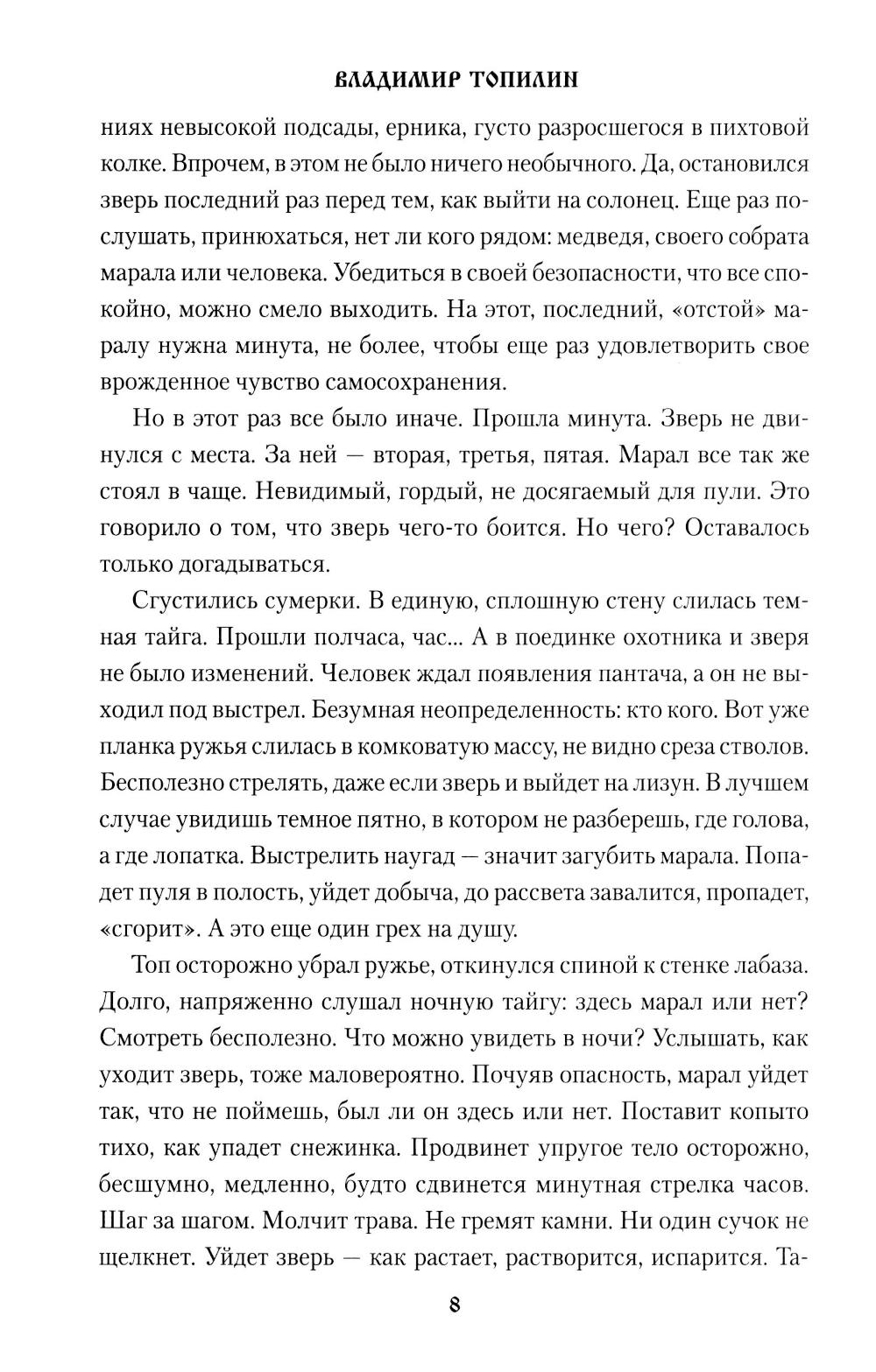 ВЛАДИМИР ТОПИЛИН

ниях невысокой подсады, ерника, густо разросшегося в пихтовой колке. Впрочем, в этом не было ничего необычного. Да, остановился зверь последний раз перед тем, как выйти на солонец. Еще раз послушать, принюхаться, нет ли кого рядом: медведя, своего собрата марала или человека. Убедиться в своей безопасности, что все спокойно, можно смело выходить. На этот, последний, «отстой» маралу нужна минута, не более, чтобы еще раз удовлетворить свое врожденное чувство самосохранения.

Но в этот раз все было иначе. Прошла минута. Зверь не двинулся с места. За ней — вторая, третья, пятая. Марал все так же стоял в чаще. Невидимый, гордый, не досягаемый для пули. Это говорило о том, что зверь чего-то боится. Но чего? Оставалось только догадываться.

Сгустились сумерки. В единую, сплошную стену слилась темная тайга. Прошли полчаса, час... А в поединке охотника и зверя не было изменений. Человек ждал появления пантача, а он не выходил под выстрел. Безумная неопределенность: кто кого. Вот уже планка ружья слилась в комковатую массу, не видно среза стволов. Бесполезно стрелять, даже если зверь и выйдет на лизун. В лучшем случае увидишь темное пятно, в котором не разберешь, где голова, а где лопатка. Выстрелить наугад — значит загубить марала. Попадет пуля в полость, уйдет добыча, до рассвета завалится, пропадет, «сгорит». А это еще один грех на душу.

Топ осторожно убрал ружье, откинулся спиной к стенке лабаза. Долго, напряженно слушал ночную тайгу: здесь марал или нет? Смотреть бесполезно. Что можно увидеть в ночи? Услышать, как уходит зверь, тоже маловероятно. Почуяв опасность, марал уйдет так, что не поймешь, был ли он здесь или нет. Поставит копыто тихо, как упадет снежинка. Продвинет упругое тело осторожно, бесшумно, медленно, будто сдвинется минутная стрелка часов. Шаг за шагом. Молчит трава. Не гремят камни. Ни один сучок не щелкнет. Уйдет зверь — как растает, растворится, испарится. Та-

8